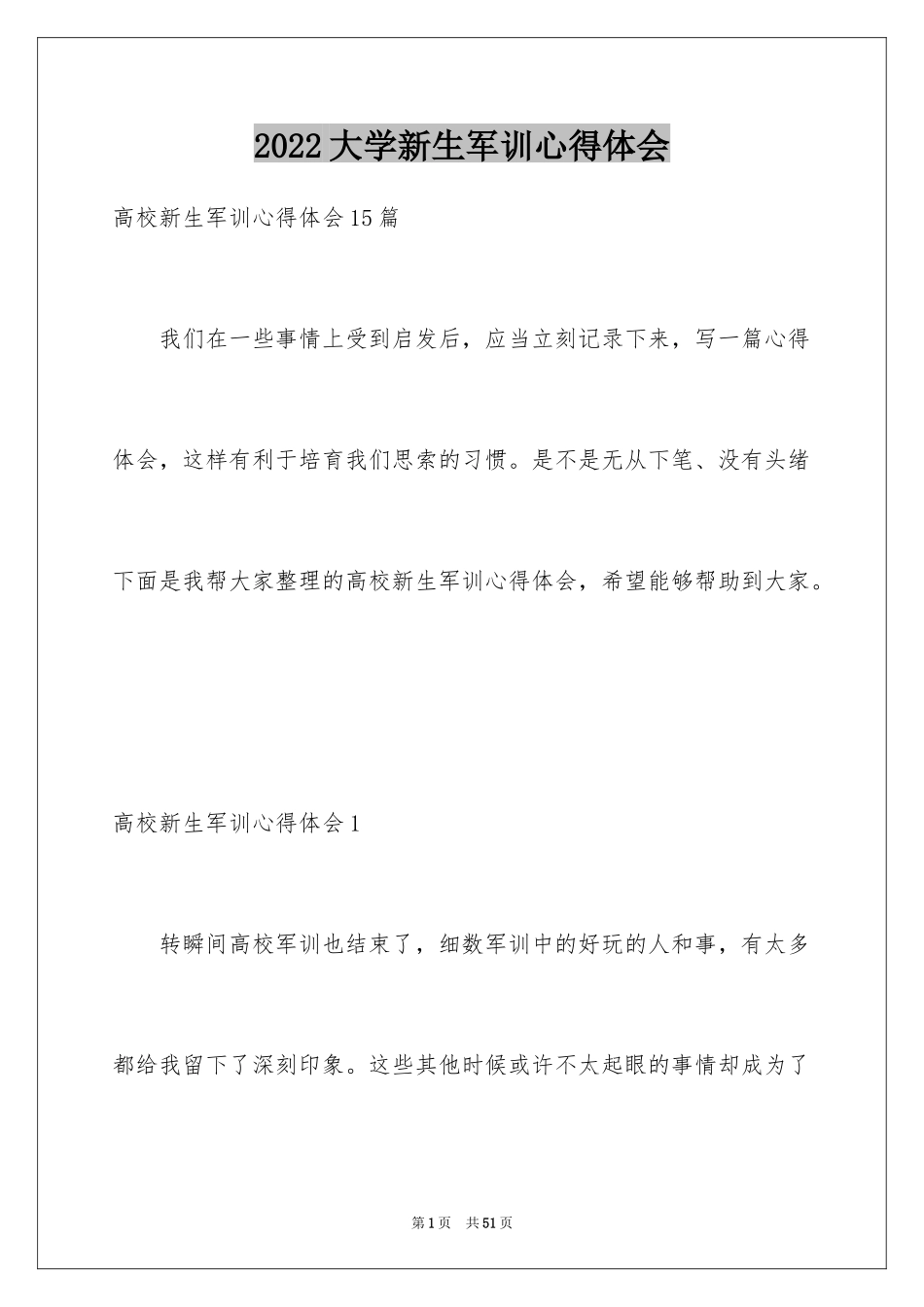 2022大学新生军训心得体会

高校新生军训心得体会15篇

我们在一些事情上受到启发后，应当立刻记录下来，写一篇心得体会，这样有利于培育我们思索的习惯。是不是无从下笔、没有头绪下面是我帮大家整理的高校新生军训心得体会，希望能够帮助到大家。

高校新生军训心得体会1

转瞬间高校军训也结束了，细数军训中的好玩的人和事，有太多都给我留下了深刻印象。这些其他时候或许不太起眼的事情却成为了

第1页 共51页